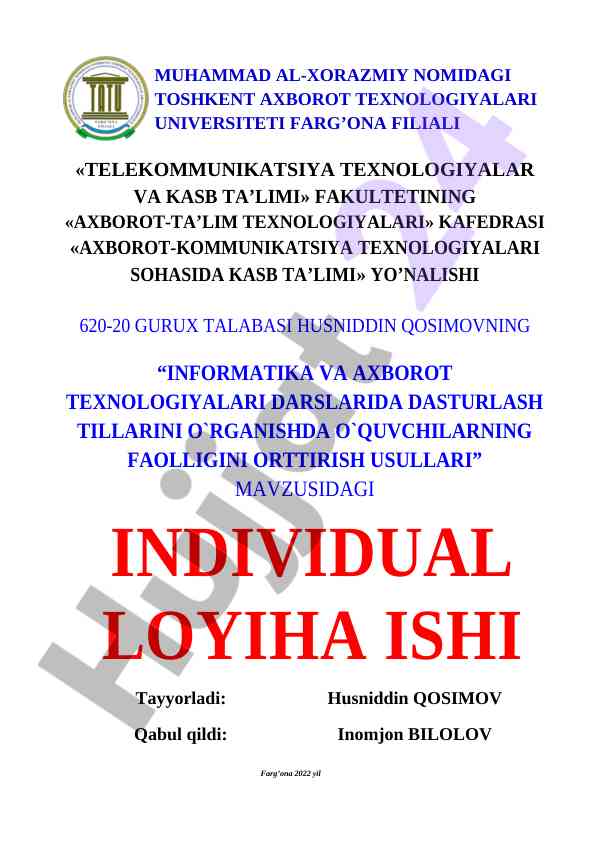 MUHAMMAD AL-XORAZMIY NOMIDAGI TOSHKENT AXBOROT TEXNOLOGIYALARI UNIVERSITETI FARG'ONA FILIALI

«TELEKOMMUNIKATSIYA TEXNOLOGIYALAR VA KASB TA'LIMI» FAKULTETINING «AXBOROT-TA'LIM TEXNOLOGIYALARI» KAFEDRASI «AXBOROT-KOMMUNIKATSIYA TEXNOLOGIYALARI SOHASIDA KASB TA'LIMI» YO'NALISHI

620-20 GURUX TALABASI HUSNIDDIN QOSIMOVNING

"INFORMATIKA VA AXBOROT TEXNOLOGIYALARI DARSLARIDA DASTURLASH TILLARINI O`RGANISHDA O`QUVCHILARNING FAOLLIGINI ORTTIRISH USULLARI" MAVZUSIDAGI

INDIVIDUAL LOYIHA ISHI

Tayyorladi: Husniddin QOSIMOV

Qabul qildi: Inomjon BILOLOV

Farg'ona 2022 yil

Hujjat 24